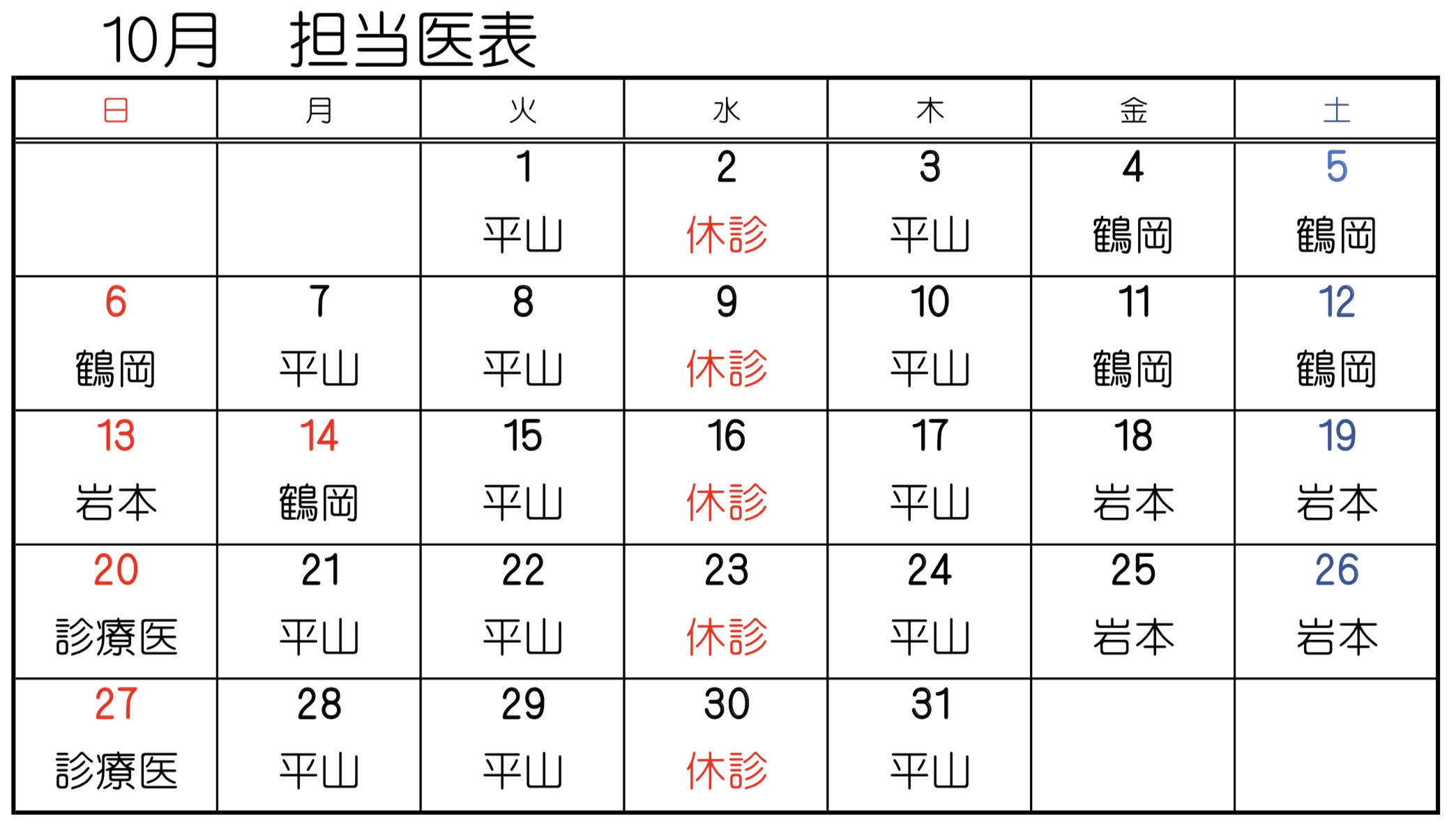 10月　担当医表

| 日 | 月 | 火 | 水 | 木 | 金 | 土 |
|---|---|---|---|---|---|---|
| | | 1 平山 | 2 休診 | 3 平山 | 4 鶴岡 | 5 鶴岡 |
| 6 鶴岡 | 7 平山 | 8 平山 | 9 休診 | 10 平山 | 11 鶴岡 | 12 鶴岡 |
| 13 岩本 | 14 鶴岡 | 15 平山 | 16 休診 | 17 平山 | 18 岩本 | 19 岩本 |
| 20 診療医 | 21 平山 | 22 平山 | 23 休診 | 24 平山 | 25 岩本 | 26 岩本 |
| 27 診療医 | 28 平山 | 29 平山 | 30 休診 | 31 平山 | | |